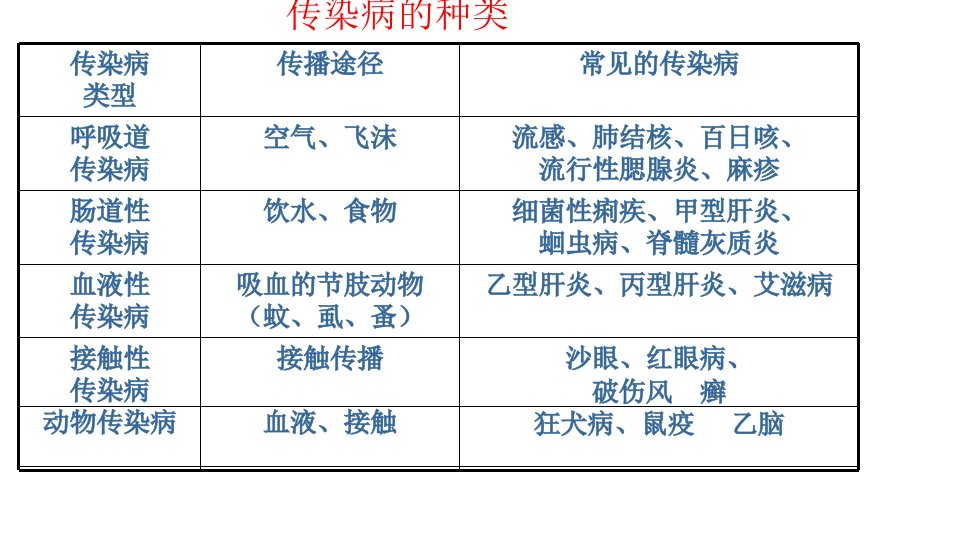 传染病的种类

| 传染病类型 | 传播途径 | 常见的传染病 |
|---|---|---|
| 呼吸道传染病 | 空气、飞沫 | 流感、肺结核、百日咳、流行性腮腺炎、麻疹 |
| 肠道性传染病 | 饮水、食物 | 细菌性痢疾、甲型肝炎、蛔虫病、脊髓灰质炎 |
| 血液性传染病 | 吸血的节肢动物（蚊、虱、蚤） | 乙型肝炎、丙型肝炎、艾滋病 |
| 接触性传染病 | 接触传播 | 沙眼、红眼病、破伤风 癣 |
| 动物传染病 | 血液、接触 | 狂犬病、鼠疫 乙脑 |